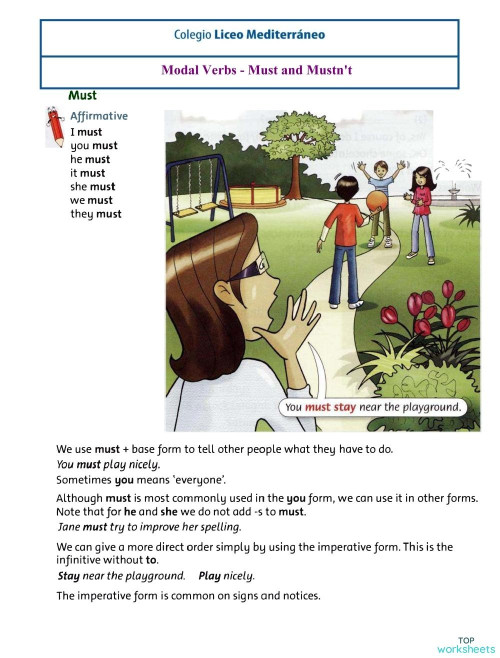 Colegio Liceo Mediterráneo

Modal Verbs - Must and Mustn't

Must

Affirmative
I must
you must
he must
it must
she must
we must
they must

You must stay near the playground.

We use must + base form to tell other people what they have to do.
You must play nicely.
Sometimes you means 'everyone'.

Although must is most commonly used in the you form, we can use it in other forms. Note that for he and she we do not add -s to must.
Jane must try to improve her spelling.

We can give a more direct order simply by using the imperative form. This is the infinitive without to.
Stay near the playground. Play nicely.

The imperative form is common on signs and notices.

TOP worksheets